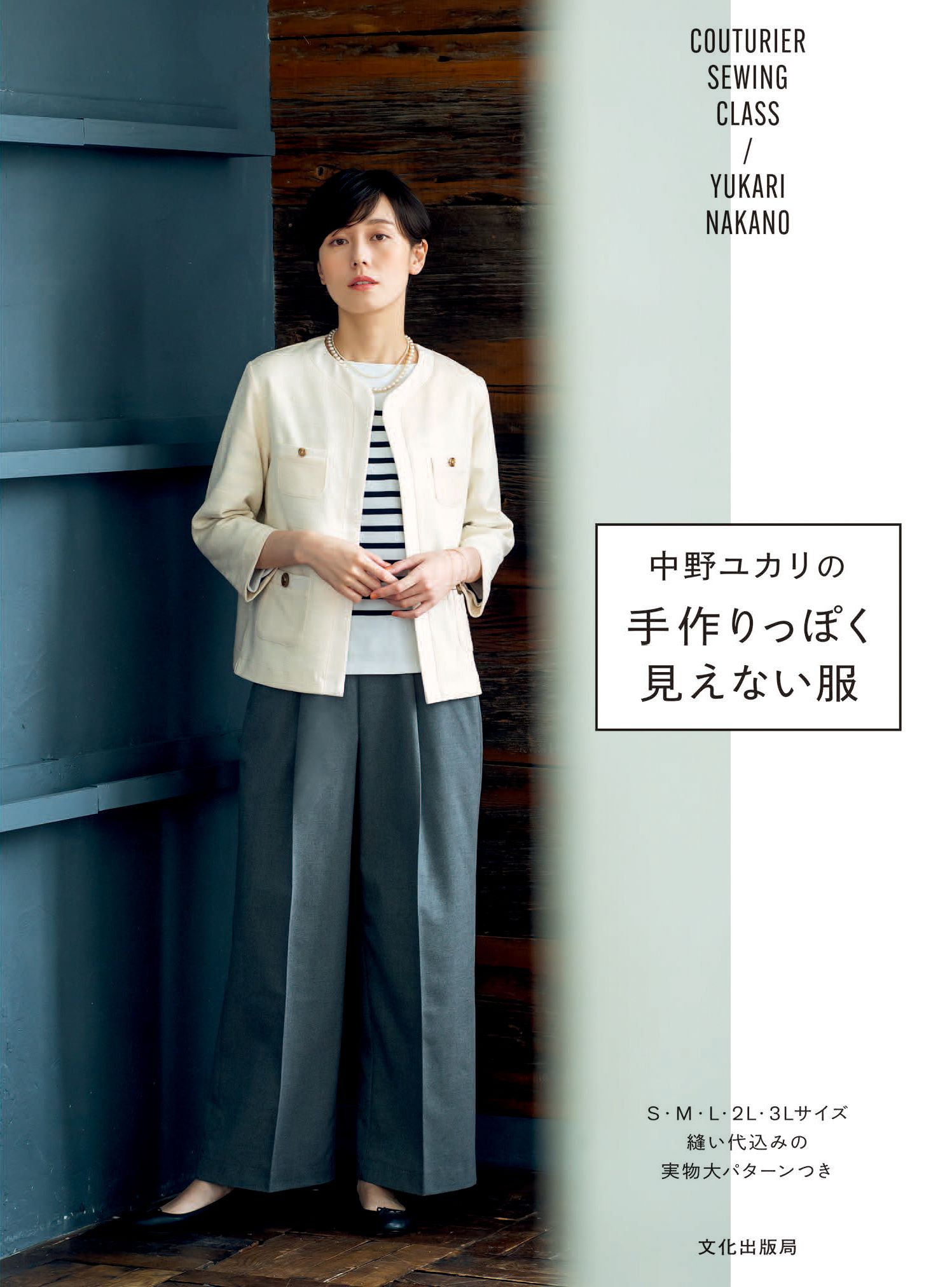 COUTURIER
SEWING
CLASS
/
YUKARI
NAKANO

中野ユカリの
手作りっぽく
見えない服

S・M・L・2L・3Lサイズ
縫い代込みの
実物大パターンつき

文化出版局